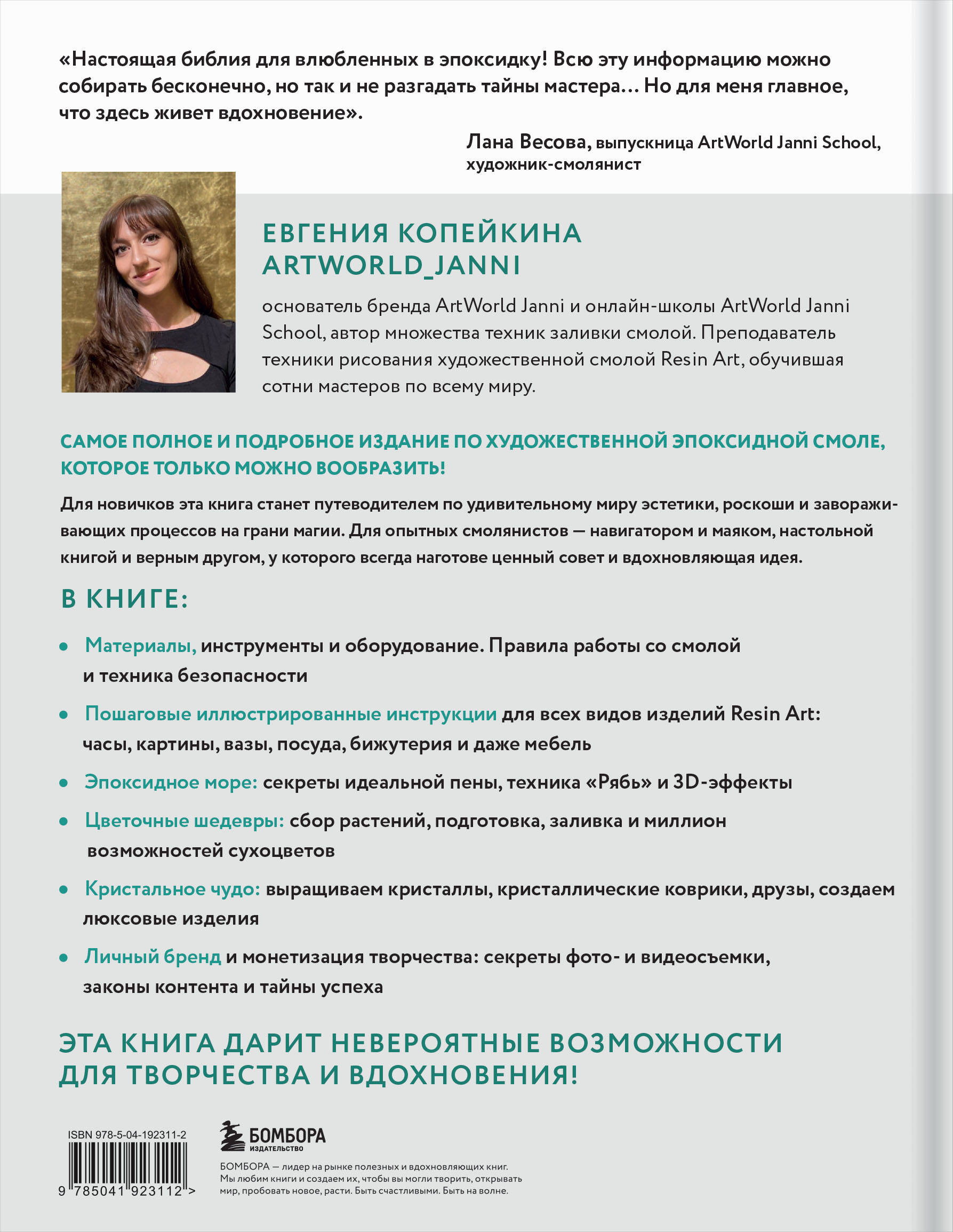 «Настоящая библия для влюбленных в эпоксидку! Всю эту информацию можно собирать бесконечно, но так и не разгадать тайны мастера… Но для меня главное, что здесь живет вдохновение».

Лана Весова, выпускница ArtWorld Janni School, художник-смолянист

ЕВГЕНИЯ КОПЕЙКИНА
ARTWORLD_JANNI

основатель бренда ArtWorld Janni и онлайн-школы ArtWorld Janni School, автор множества техник заливки смолой. Преподаватель техники рисования художественной смолой Resin Art, обучившая сотни мастеров по всему миру.

САМОЕ ПОЛНОЕ И ПОДРОБНОЕ ИЗДАНИЕ ПО ХУДОЖЕСТВЕННОЙ ЭПОКСИДНОЙ СМОЛЕ, КОТОРОЕ ТОЛЬКО МОЖНО ВООБРАЗИТЬ!

Для новичков эта книга станет путеводителем по удивительному миру эстетики, роскоши и завораживающих процессов на грани магии. Для опытных смолянистов — навигатором и маяком, настольной книгой и верным другом, у которого всегда наготове ценный совет и вдохновляющая идея.

В КНИГЕ:

• Материалы, инструменты и оборудование. Правила работы со смолой и техника безопасности

• Пошаговые иллюстрированные инструкции для всех видов изделий Resin Art: часы, картины, вазы, посуда, бижутерия и даже мебель

• Эпоксидное море: секреты идеальной пены, техника «Рябь» и 3D-эффекты

• Цветочные шедевры: сбор растений, подготовка, заливка и миллион возможностей сухоцветов

• Кристальное чудо: выращиваем кристаллы, кристаллические коврики, друзы, создаем люксовые изделия

• Личный бренд и монетизация творчества: секреты фото- и видеосъемки, законы контента и тайны успеха

ЭТА КНИГА ДАРИТ НЕВЕРОЯТНЫЕ ВОЗМОЖНОСТИ ДЛЯ ТВОРЧЕСТВА И ВДОХНОВЕНИЯ!

ISBN 978-5-04-192311-2
9 785041 923112 >

БОМБОРА
ИЗДАТЕЛЬСТВО

БОМБОРА — лидер на рынке полезных и вдохновляющих книг. Мы любим книги и создаем их, чтобы вы могли творить, открывать мир, пробовать новое, расти. Быть счастливыми. Быть на волне.